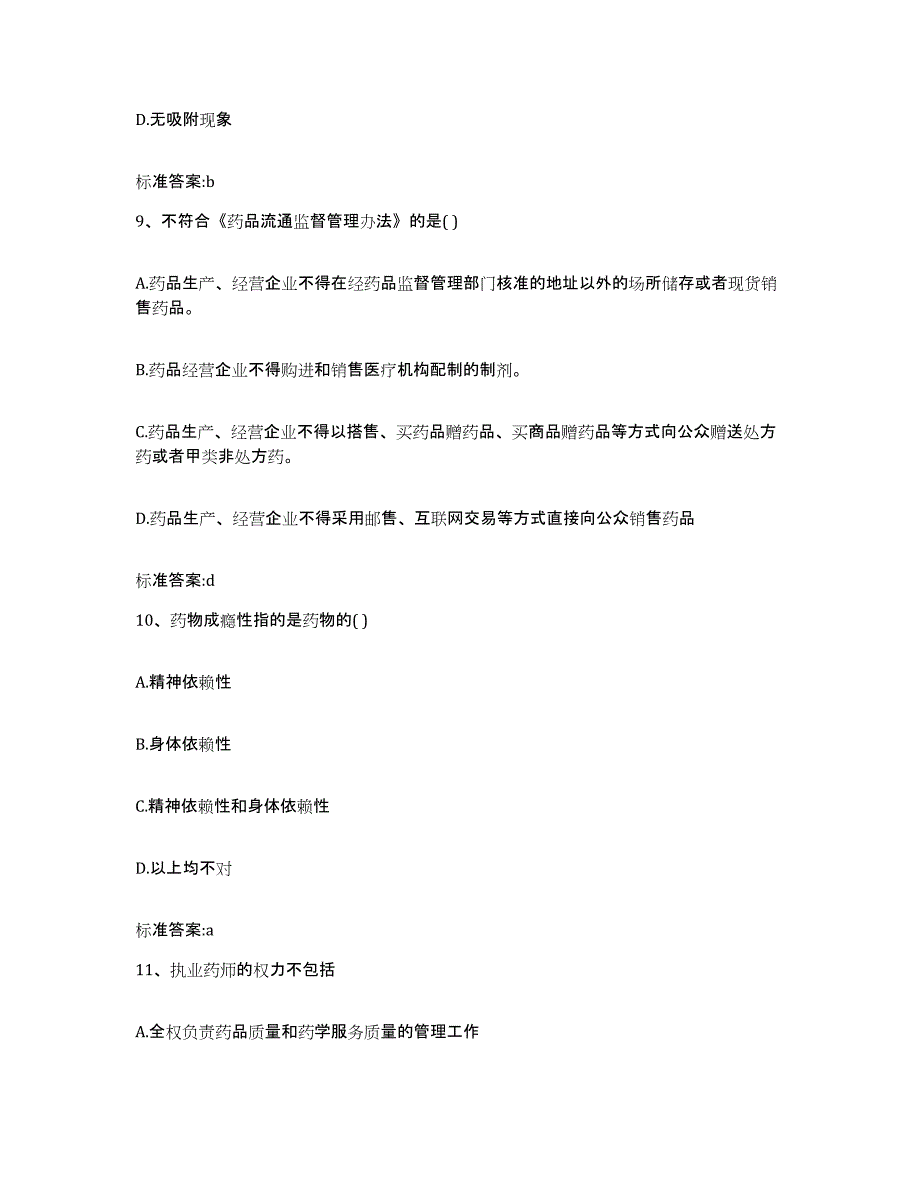 D.无吸附现象

标准答案:b

9、不符合《药品流通监督管理办法》的是( )

A.药品生产、经营企业不得在经药品监督管理部门核准的地址以外的场所储存或者现货销售药品。

B.药品经营企业不得购进和销售医疗机构配制的制剂。

C.药品生产、经营企业不得以搭售、买药品赠药品、买商品赠药品等方式向公众赠送处方药或者甲类非处方药。

D.药品生产、经营企业不得采用邮售、互联网交易等方式直接向公众销售药品

标准答案:d

10、药物成瘾性指的是药物的( )

A.精神依赖性

B.身体依赖性

C.精神依赖性和身体依赖性

D.以上均不对

标准答案:a

11、执业药师的权力不包括

A.全权负责药品质量和药学服务质量的管理工作